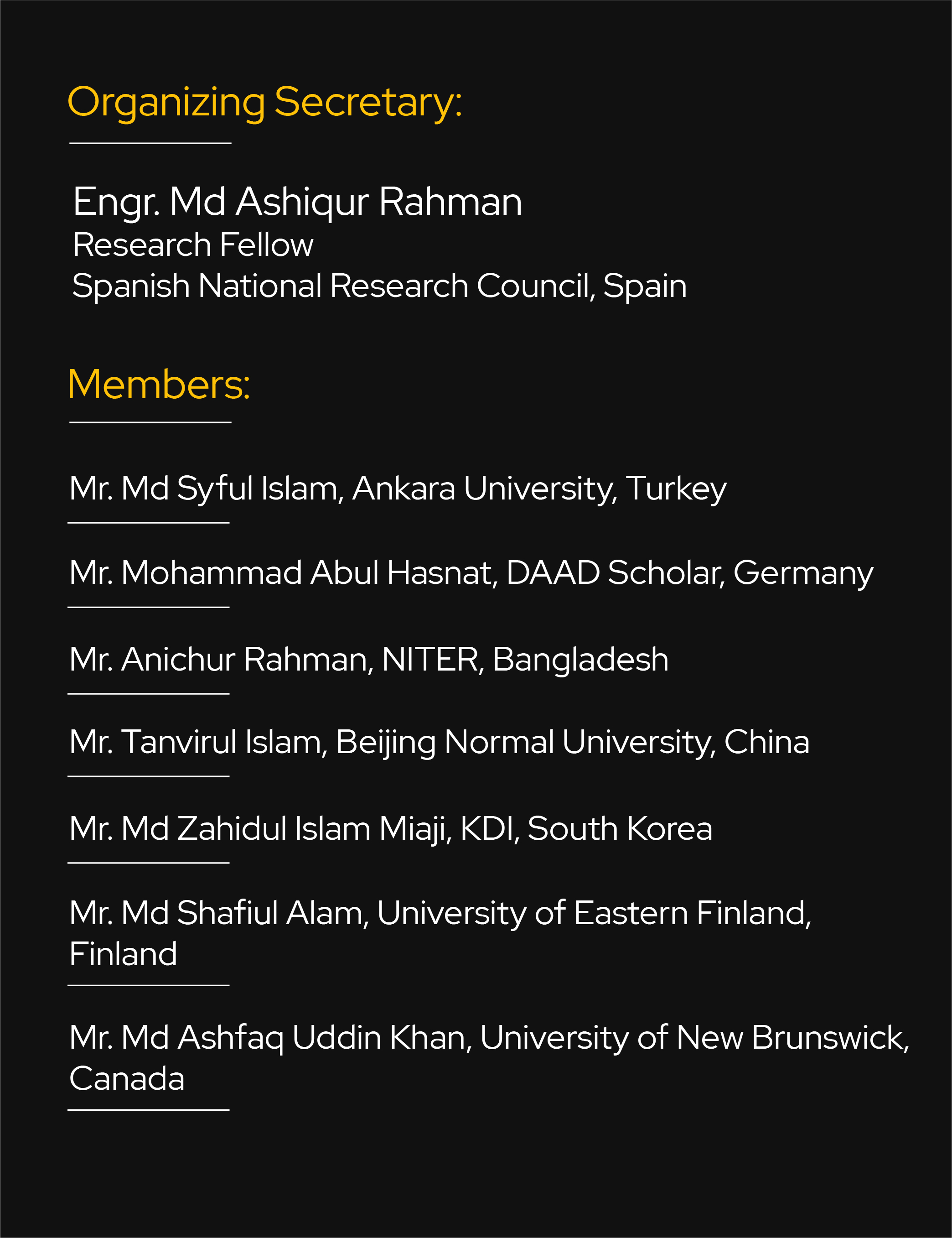 Organizing Secretary:

Engr. Md Ashiqur Rahman
Research Fellow
Spanish National Research Council, Spain

Members:

Mr. Md Syful Islam, Ankara University, Turkey

Mr. Mohammad Abul Hasnat, DAAD Scholar, Germany

Mr. Anichur Rahman, NITER, Bangladesh

Mr. Tanvirul Islam, Beijing Normal University, China

Mr. Md Zahidul Islam Miaji, KDI, South Korea

Mr. Md Shafiul Alam, University of Eastern Finland, Finland

Mr. Md Ashfaq Uddin Khan, University of New Brunswick, Canada